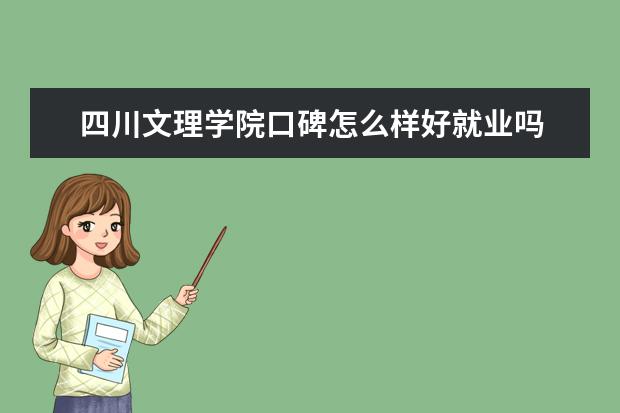 四川文理学院口碑怎么样好就业吗